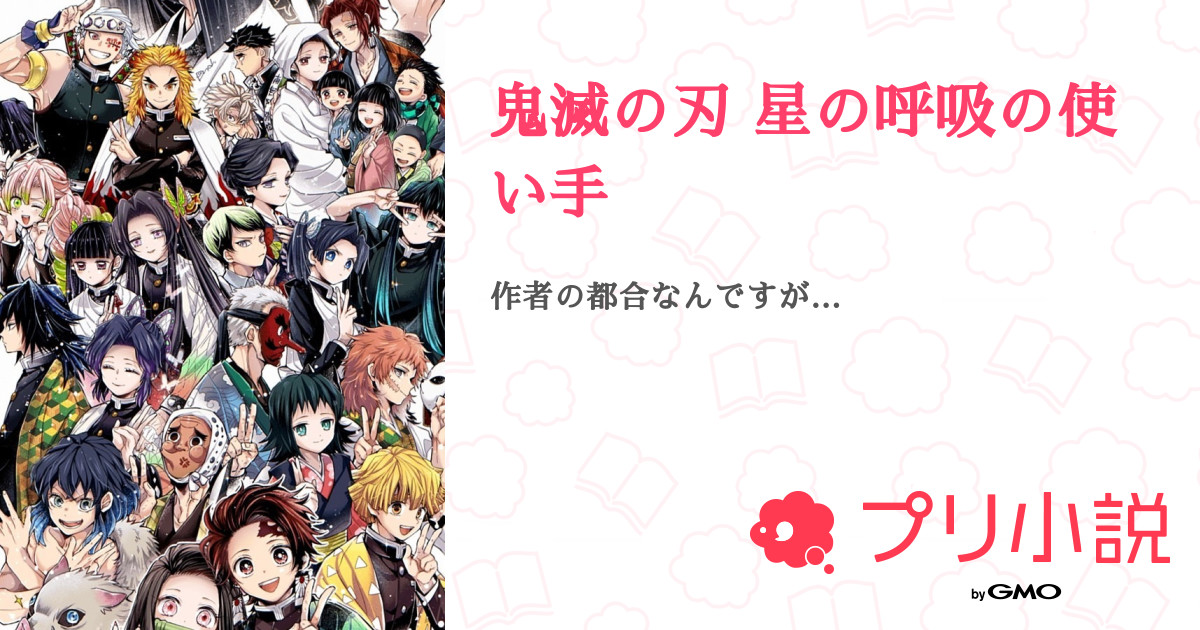 鬼滅の刃 星の呼吸の使い手

作者の都合なんですが…

プリ小説

by GMO